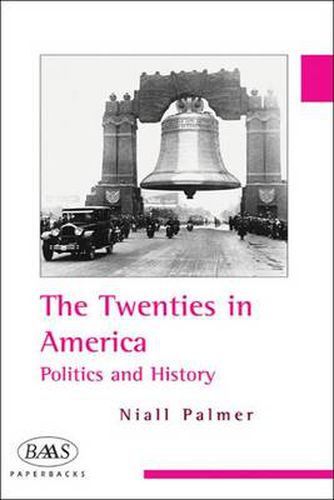 The Twenties in America
Politics and History

Niall Palmer

BAAS
PAPERBACKS